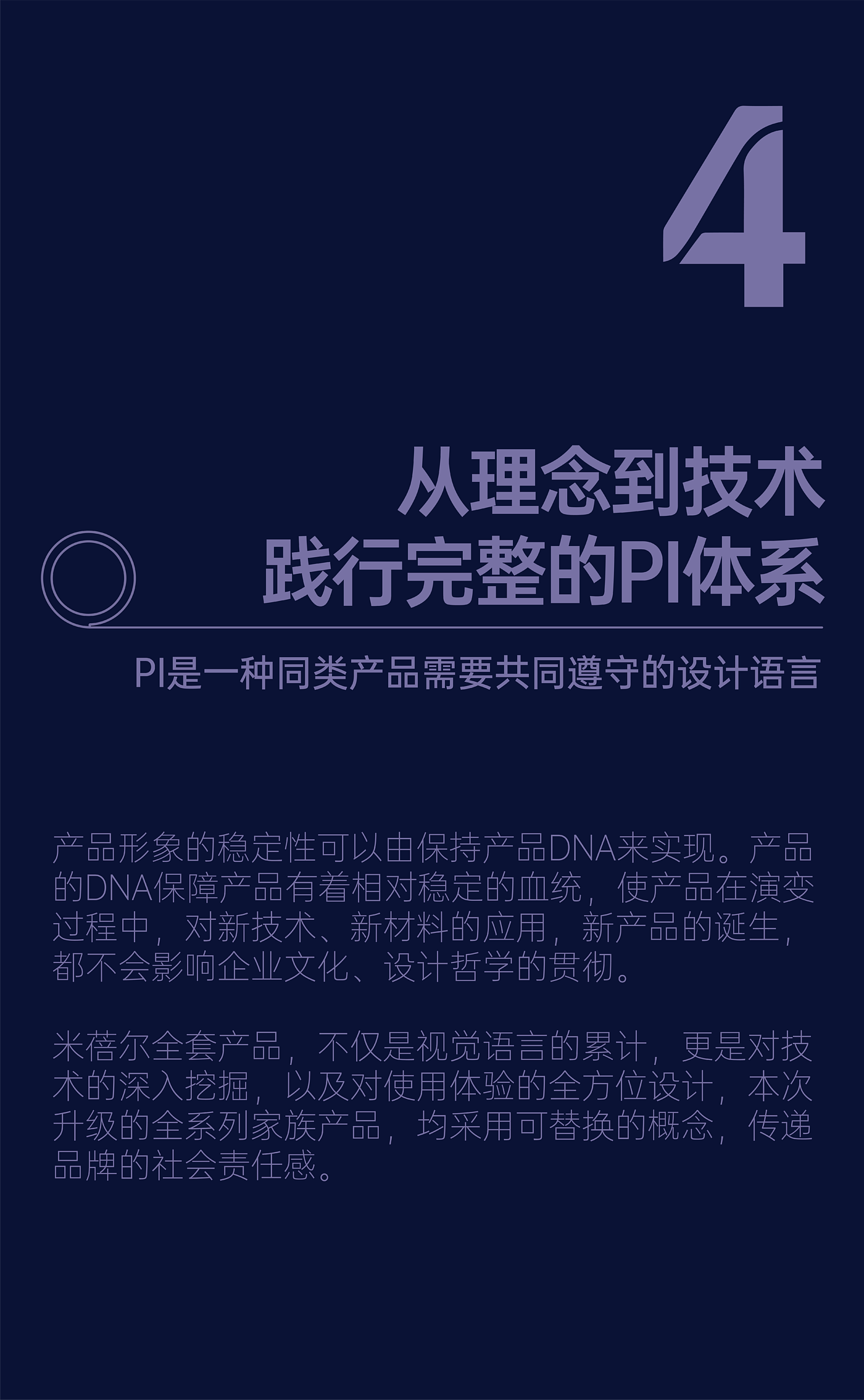 4

从理念到技术
践行完整的PI体系

PI是一种同类产品需要共同遵守的设计语言

产品形象的稳定性可以由保持产品DNA来实现。产品的DNA保障产品有着相对稳定的血统，使产品在演变过程中，对新技术、新材料的应用，新产品的诞生，都不会影响企业文化、设计哲学的贯彻。

米蓓尔全套产品，不仅是视觉语言的累计，更是对技术的深入挖掘，以及对使用体验的全方位设计，本次升级的全系列家族产品，均采用可替换的概念，传递品牌的社会责任感。